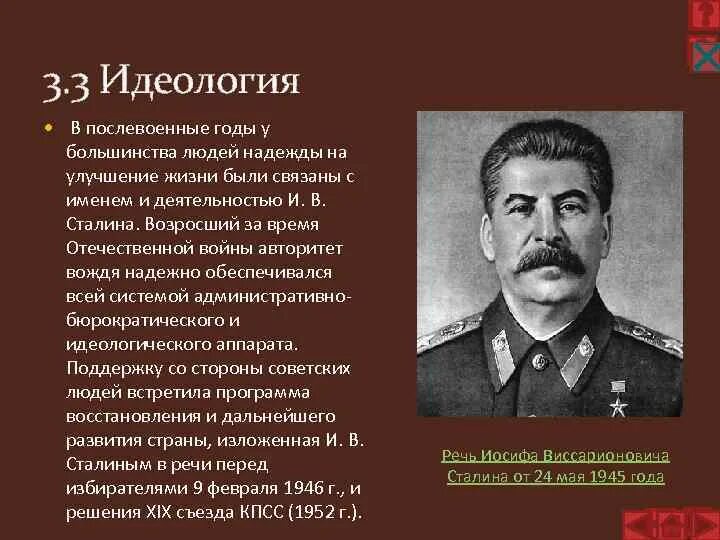 3.3 Идеология

В послевоенные годы у большинства людей надежды на улучшение жизни были связаны с именем и деятельностью И. В. Сталина. Возросший за время Отечественной войны авторитет вождя надежно обеспечивался всей системой административно-бюрократического и идеологического аппарата. Поддержку со стороны советских людей встретила программа восстановления и дальнейшего развития страны, изложенная И. В. Сталиным в речи перед избирателями 9 февраля 1946 г., и решения XIX съезда КПСС (1952 г.).

Речь Иосифа Виссарионовича Сталина от 24 мая 1945 года